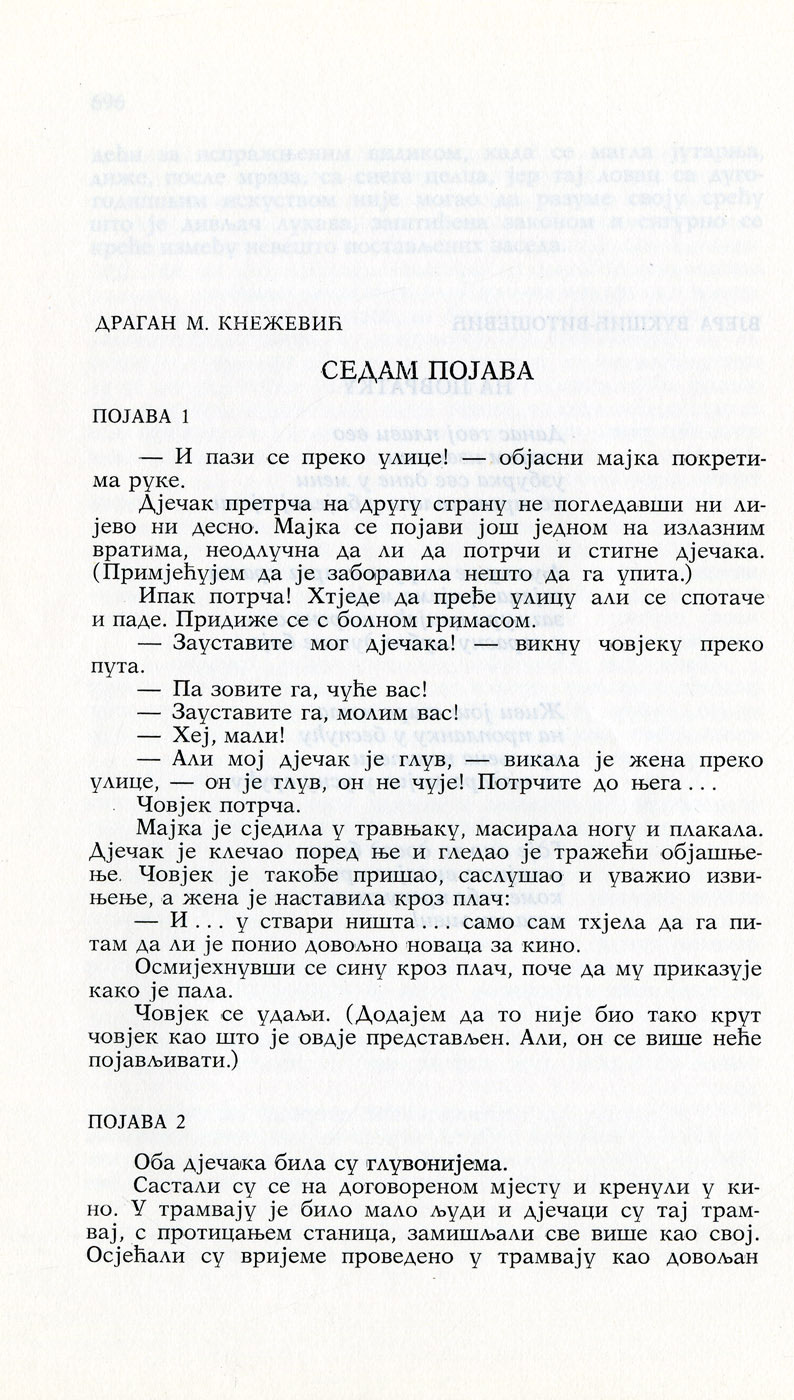 ДРАГАН М. КНЕЖЕВИЋ

СЕДАМ ПОЈАВА

ПОЈАВА 1

— И пази се преко улице! — објасни мајка покретима руке.

Дјечак претрча на другу страну не погледавши ни лијево ни десно. Мајка се појави још једном на излазним вратима, неодлучна да ли да потрчи и стигне дјечака. (Примјећујем да је заборавила нешто да га упита.)

Ипак потрча! Хтједе да пређе улицу али се спотаче и паде. Придиже се с болном гримасом.

— Зауставите мог дјечака! — викну човјеку преко пута.

— Па зовите га, чуће вас!

— Зауставите га, молим вас!

— Хеј, мали!

— Али мој дјечак је глув, — викала је жена преко улице, — он је глув, он не чује! Потрчите до њега . . .

Човјек потрча.

Мајка је сједила у травњаку, масирала ногу и плакала. Дјечак је клечао поред ње и гледао је тражећи објашњење. Човјек је такође пришао, саслушао и уважио извињење, а жена је наставила кроз плач:

— И . . . у ствари ништа . . . само сам тхјела да га питам да ли је понио довољно новаца за кино.

Осмијехнувши се сину кроз плач, поче да му приказује како је пала.

Човјек се удаљи. (Додајем да то није био тако крут човјек као што је овдје представљен. Али, он се више неће појављивати.)

ПОЈАВА 2

Оба дјечака била су глувонијема.

Састали су се на договореном мјесту и кренули у кино. У трамвају је било мало људи и дјечаци су тај трамвај, с протицањем станица, замишљали све више као свој. Осјећали су вријеме проведено у трамвају као довољан